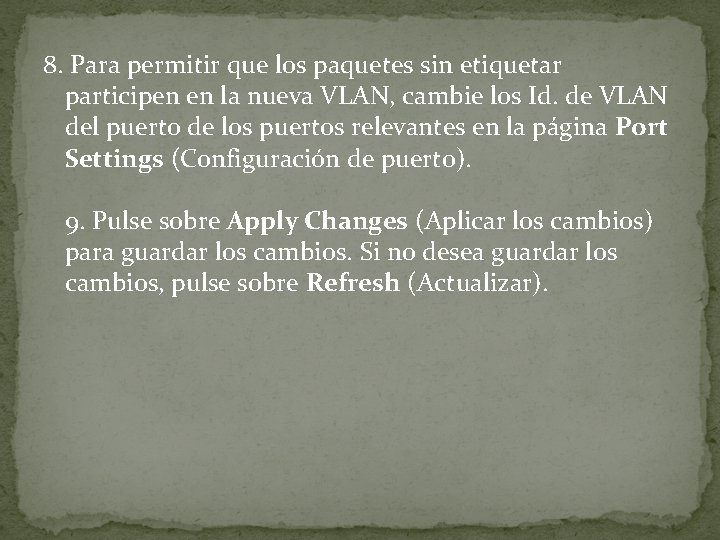 8. Para permitir que los paquetes sin etiquetar participen en la nueva VLAN, cambie los Id. de VLAN del puerto de los puertos relevantes en la página Port Settings (Configuración de puerto).

9. Pulse sobre Apply Changes (Aplicar los cambios) para guardar los cambios. Si no desea guardar los cambios, pulse sobre Refresh (Actualizar).